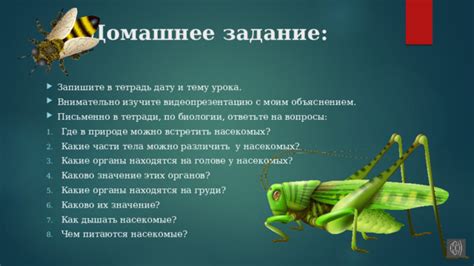 Домашнее задание:

Запишите в тетрадь дату и тему урока.
Внимательно изучите видеопрезентацию с моим объяснением.
Письменно в тетради, по биологии, ответьте на вопросы:
1. Где в природе можно встретить насекомых?
2. Какие части тела можно различить у насекомых?
3. Какие органы находятся на голове у насекомых?
4. Каково значение этих органов?
5. Какие органы находятся на груди?
6. Каково их значение?
7. Как дышать насекомые?
8. Чем питаются насекомые?